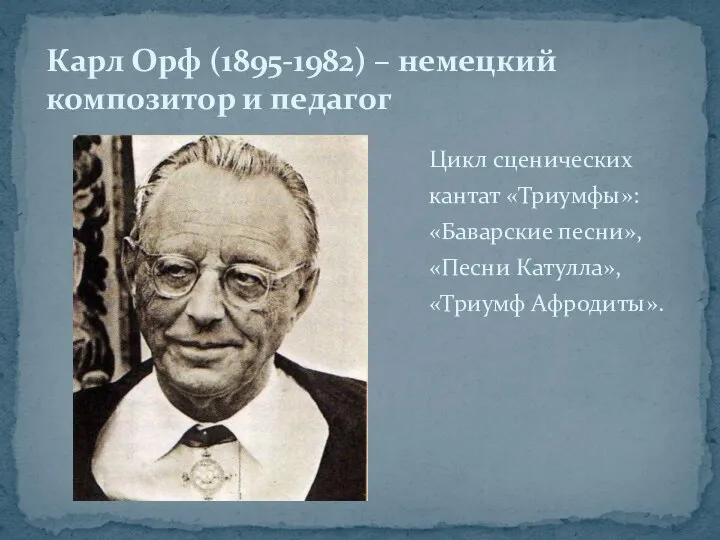 Карл Орф (1895-1982) – немецкий композитор и педагог

Цикл сценических кантат «Триумфы»: «Баварские песни», «Песни Катулла», «Триумф Афродиты».